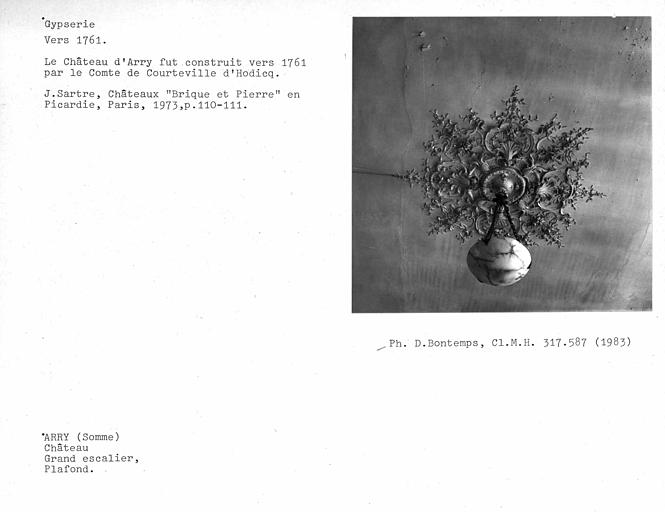 Gypserie

Vers 1761.

Le Château d'Arry fut construit vers 1761 par le Comte de Courteville d'Hodicq.

J.Sartre, Châteaux "Brique et Pierre" en Picardie, Paris, 1973,p.110-111.

Ph. D.Bontemps, Cl.M.H. 317.587 (1983)

ARRY (Somme)
Château
Grand escalier,
Plafond.